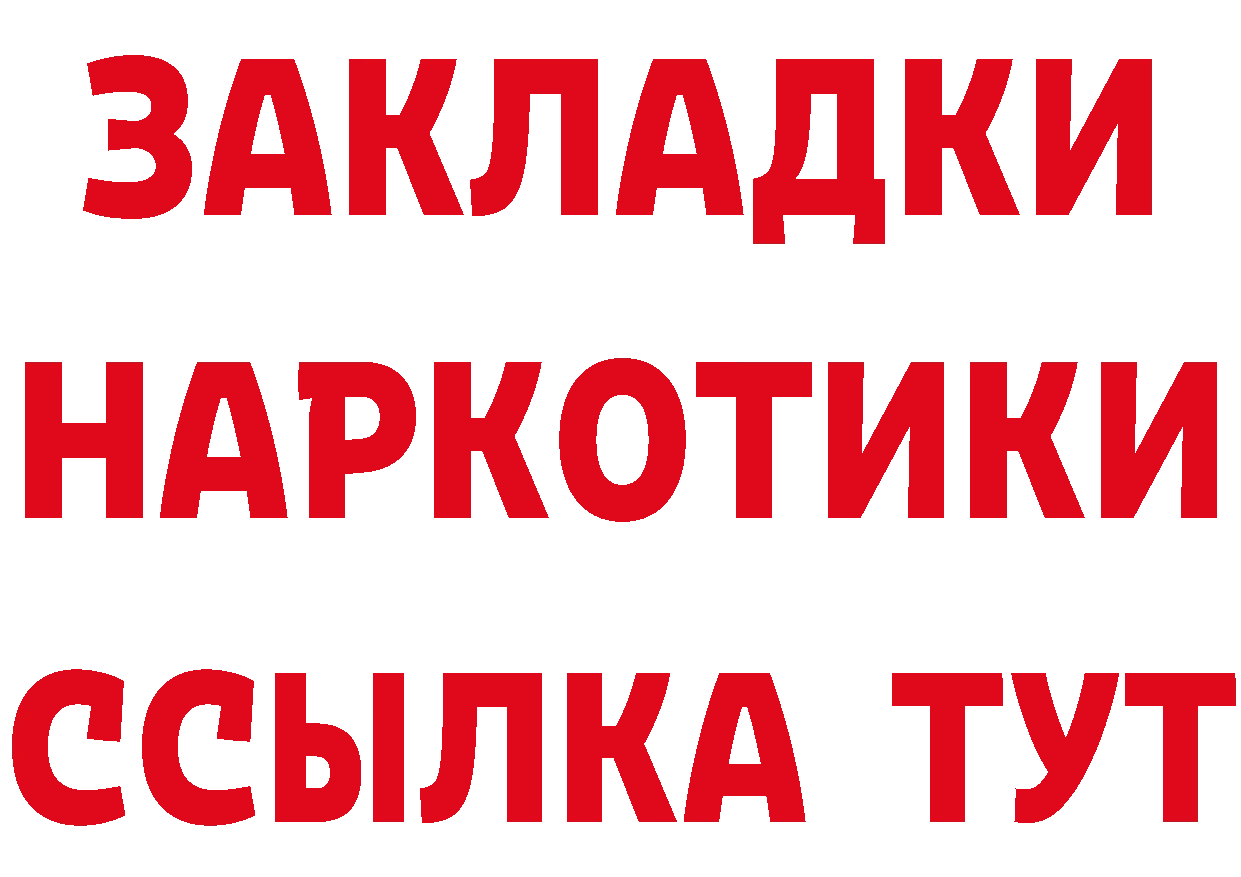 ЗАКЛАДКИ
НАРКОТИКИ
ССЫЛКА ТУТ